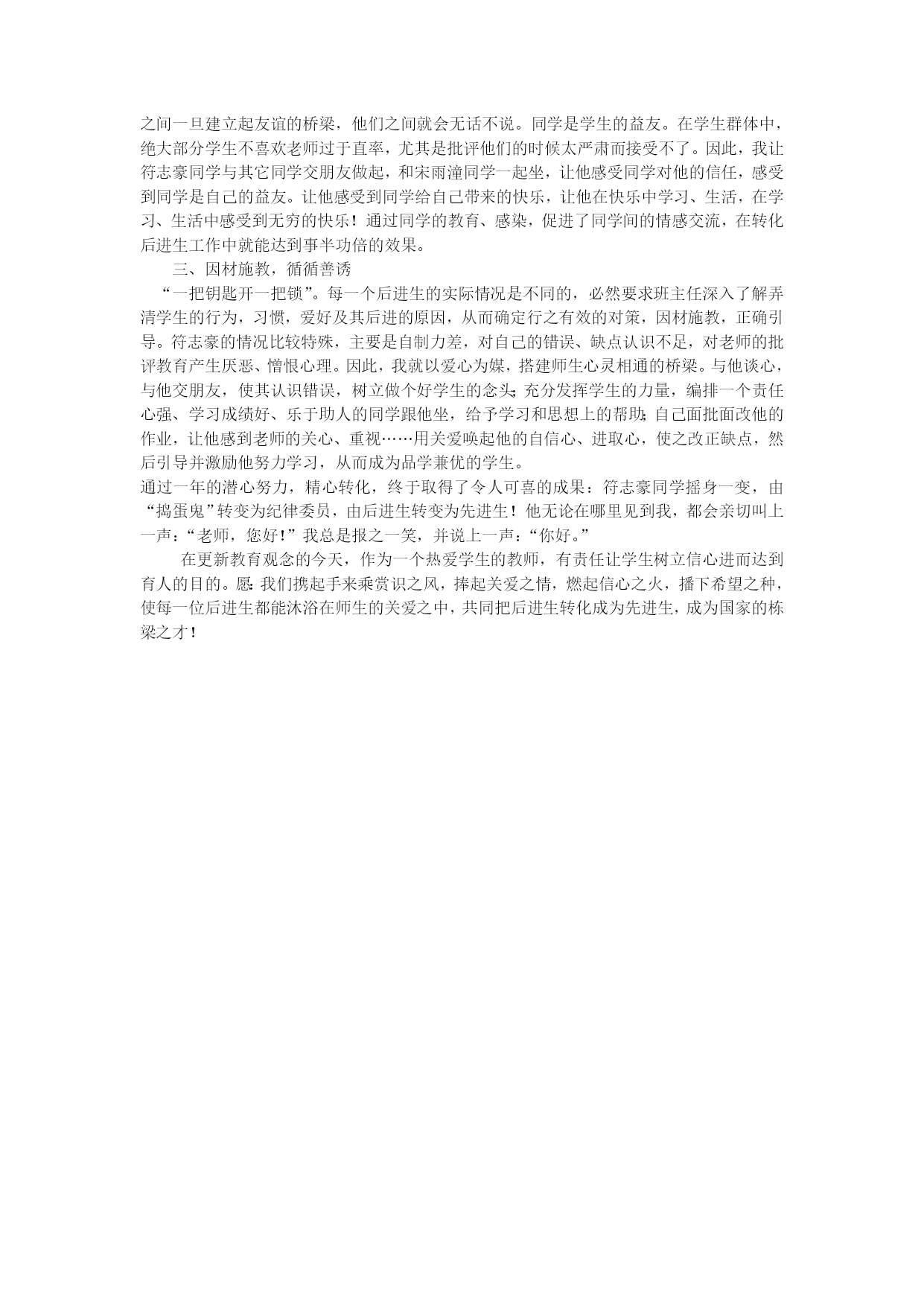 之间一旦建立起友谊的桥梁，他们之间就会无话不说。同学是学生的益友。在学生群体中，绝大部分学生不喜欢老师过于直率，尤其是批评他们的时候太严肃而接受不了。因此，我让符志豪同学与其它同学交朋友做起，和宋雨潼同学一起坐，让他感受同学对他的信任，感受到同学是自己的益友。让他感受到同学给自己带来的快乐，让他在快乐中学习、生活，在学习、生活中感受到无穷的快乐！通过同学的教育、感染，促进了同学间的情感交流，在转化后进生工作中就能达到事半功倍的效果。

三、因材施教，循循善诱

“一把钥匙开一把锁”。每一个后进生的实际情况是不同的，必然要求班主任深入了解弄清学生的行为，习惯，爱好及其后进的原因，从而确定行之有效的对策，因材施教，正确引导。符志豪的情况比较特殊，主要是自制力差，对自己的错误、缺点认识不足，对老师的批评教育产生厌恶、憎恨心理。因此，我就以爱心为媒，搭建师生心灵相通的桥梁。与他谈心，与他交朋友，使其认识错误，树立做个好学生的念头；充分发挥学生的力量，编排一个责任心强、学习成绩好、乐于助人的同学跟他坐，给予学习和思想上的帮助；自己面批面改他的作业，让他感到老师的关心、重视……用关爱唤起他的自信心、进取心，使之改正缺点，然后引导并激励他努力学习，从而成为品学兼优的学生。

通过一年的潜心努力，精心转化，终于取得了令人可喜的成果：符志豪同学摇身一变，由“捣蛋鬼”转变为纪律委员，由后进生转变为先进生！他无论在哪里见到我，都会亲切叫上一声：“老师，您好！”我总是报之一笑，并说上一声：“你好。”

在更新教育观念的今天，作为一个热爱学生的教师，有责任让学生树立信心进而达到育人的目的。愿：我们携起手来乘赏识之风，捧起关爱之情，燃起信心之火，播下希望之种，使每一位后进生都能沐浴在师生的关爱之中，共同把后进生转化成为先进生，成为国家的栋梁之才！